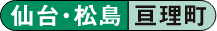 仙台・松島 亘理町